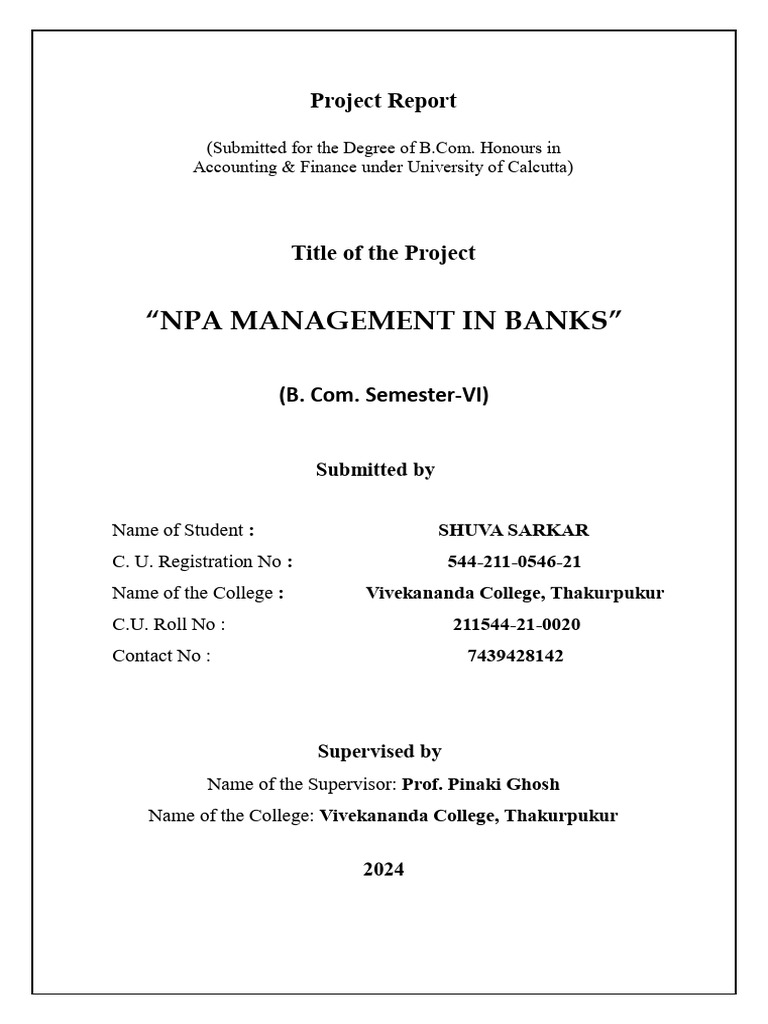 Project Report

(Submitted for the Degree of B.Com. Honours in Accounting & Finance under University of Calcutta)

Title of the Project

“NPA MANAGEMENT IN BANKS”

(B. Com. Semester-VI)

Submitted by

Name of Student : SHUVA SARKAR
C. U. Registration No : 544-211-0546-21
Name of the College : Vivekananda College, Thakurpukur
C.U. Roll No : 211544-21-0020
Contact No : 7439428142

Supervised by

Name of the Supervisor: Prof. Pinaki Ghosh

Name of the College: Vivekananda College, Thakurpukur

2024